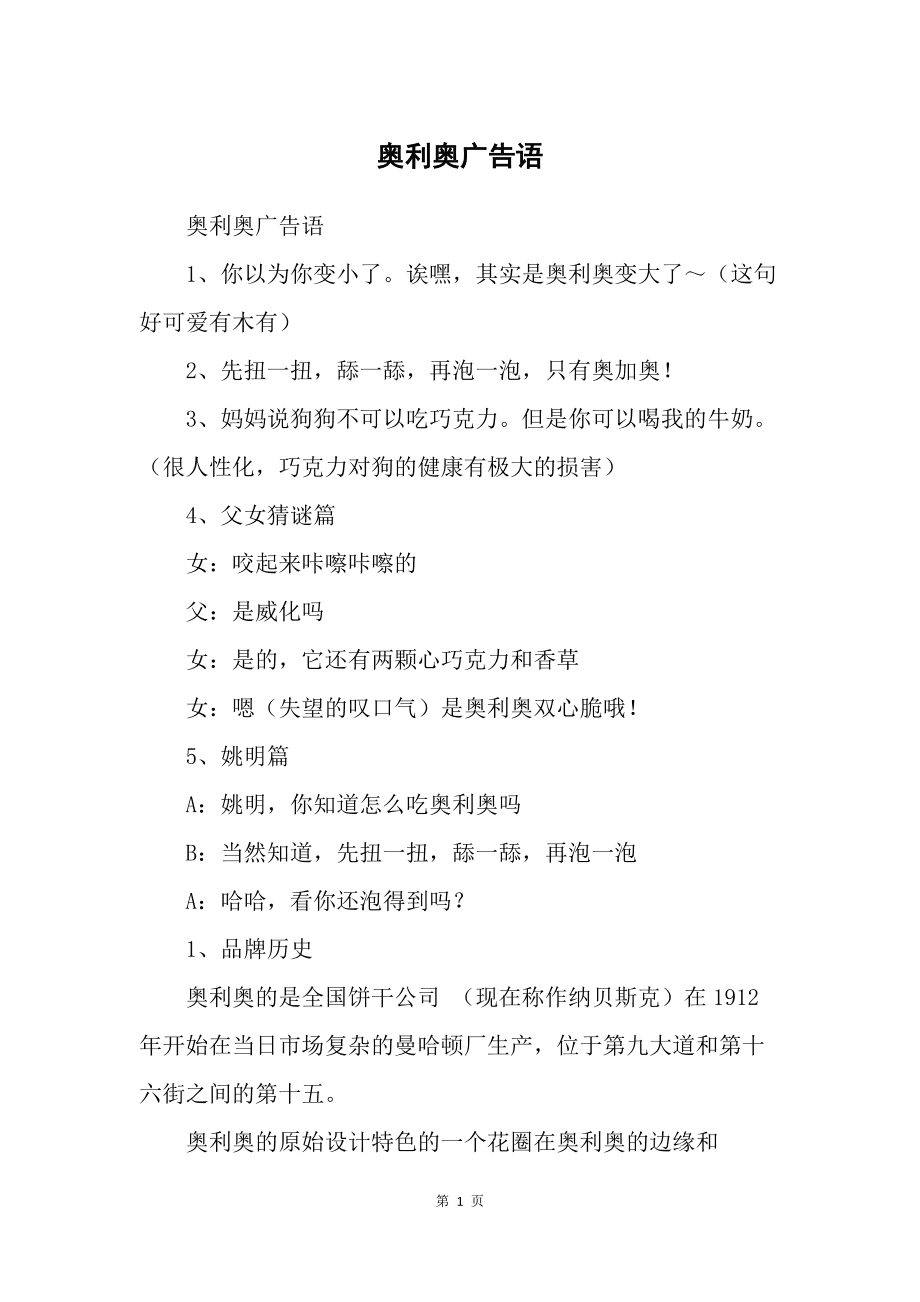 奥利奥广告语

奥利奥广告语

1、你以为你变小了。诶嘿，其实是奥利奥变大了～（这句好可爱有木有）

2、先扭一扭，舔一舔，再泡一泡，只有奥加奥！

3、妈妈说狗狗不可以吃巧克力。但是你可以喝我的牛奶。（很人性化，巧克力对狗的健康有极大的损害）

4、父女猜谜篇

女：咬起来咔嚓咔嚓的

父：是威化吗

女：是的，它还有两颗心巧克力和香草

女：嗯（失望的叹口气）是奥利奥双心脆哦！

5、姚明篇

A：姚明，你知道怎么吃奥利奥吗

B：当然知道，先扭一扭，舔一舔，再泡一泡

A：哈哈，看你还泡得到吗？

1、品牌历史

奥利奥的是全国饼干公司 （现在称作纳贝斯克）在 1912 年开始在当日市场复杂的曼哈顿厂生产，位于第九大道和第十六街之间的第十五。

奥利奥的原始设计特色的一个花圈在奥利奥的边缘和

第 1 页